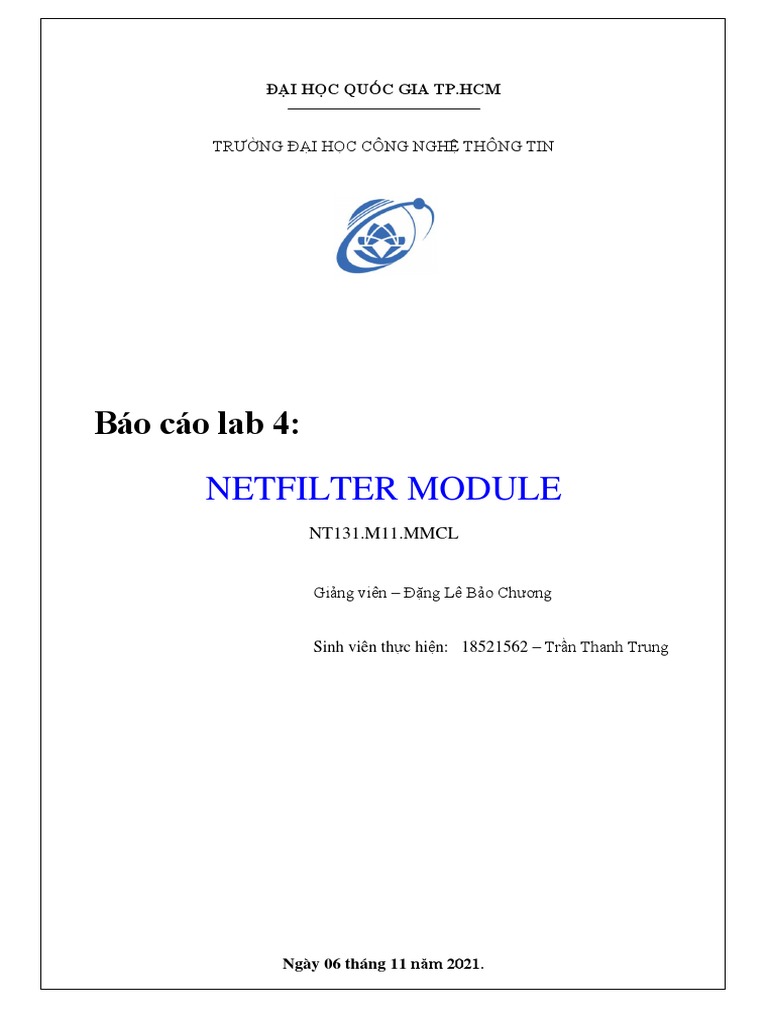 ĐẠI HỌC QUỐC GIA TP.HCM

TRƯỜNG ĐẠI HỌC CÔNG NGHỆ THÔNG TIN

Báo cáo lab 4:

NETFILTER MODULE

NT131.M11.MMCL

Giảng viên – Đặng Lê Bảo Chương

Sinh viên thực hiện: 18521562 – Trần Thanh Trung

Ngày 06 tháng 11 năm 2021.